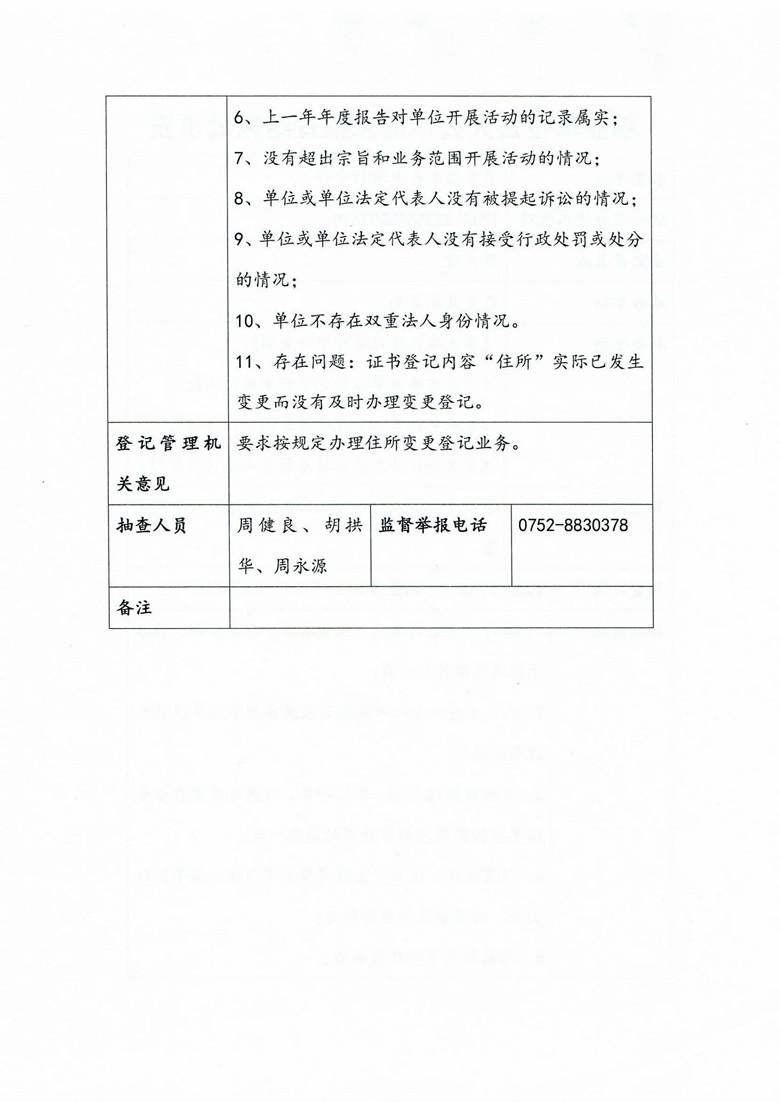 |  | 6、上一年年度报告对单位开展活动的记录属实；<br>7、没有超出宗旨和业务范围开展活动的情况；<br>8、单位或单位法定代表人没有被提起诉讼的情况；<br>9、单位或单位法定代表人没有接受行政处罚或处分的情况；<br>10、单位不存在双重法人身份情况。<br>11、存在问题：证书登记内容“住所”实际已发生变更而没有及时办理变更登记。 | | |
|---|---|---|---|
| 登记管理机关意见 | 要求按规定办理住所变更登记业务。 | | |
| 抽查人员 | 周健良、胡拱华、周永源 | 监督举报电话 | 0752-8830378 |
| 备注 | | | |